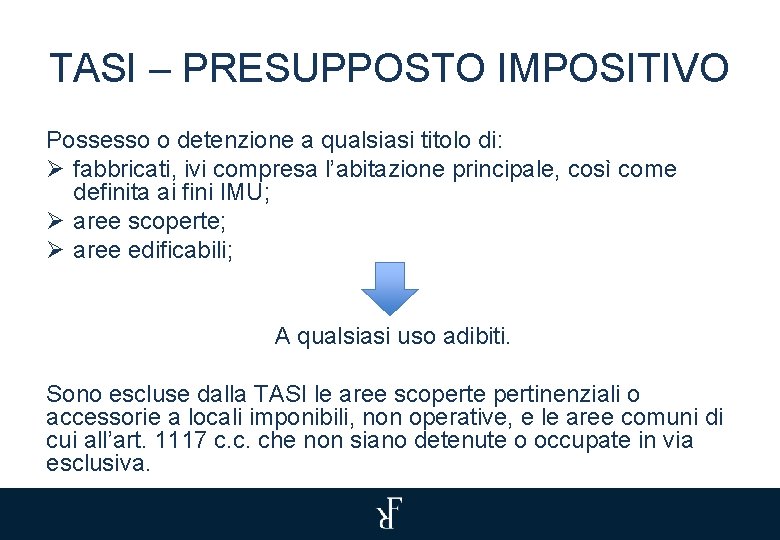 TASI – PRESUPPOSTO IMPOSITIVO

Possesso o detenzione a qualsiasi titolo di:
➢ fabbricati, ivi compresa l'abitazione principale, così come definita ai fini IMU;
➢ aree scoperte;
➢ aree edificabili;

A qualsiasi uso adibiti.

Sono escluse dalla TASI le aree scoperte pertinenziali o accessorie a locali imponibili, non operative, e le aree comuni di cui all'art. 1117 c.c. che non siano detenute o occupate in via esclusiva.

RF